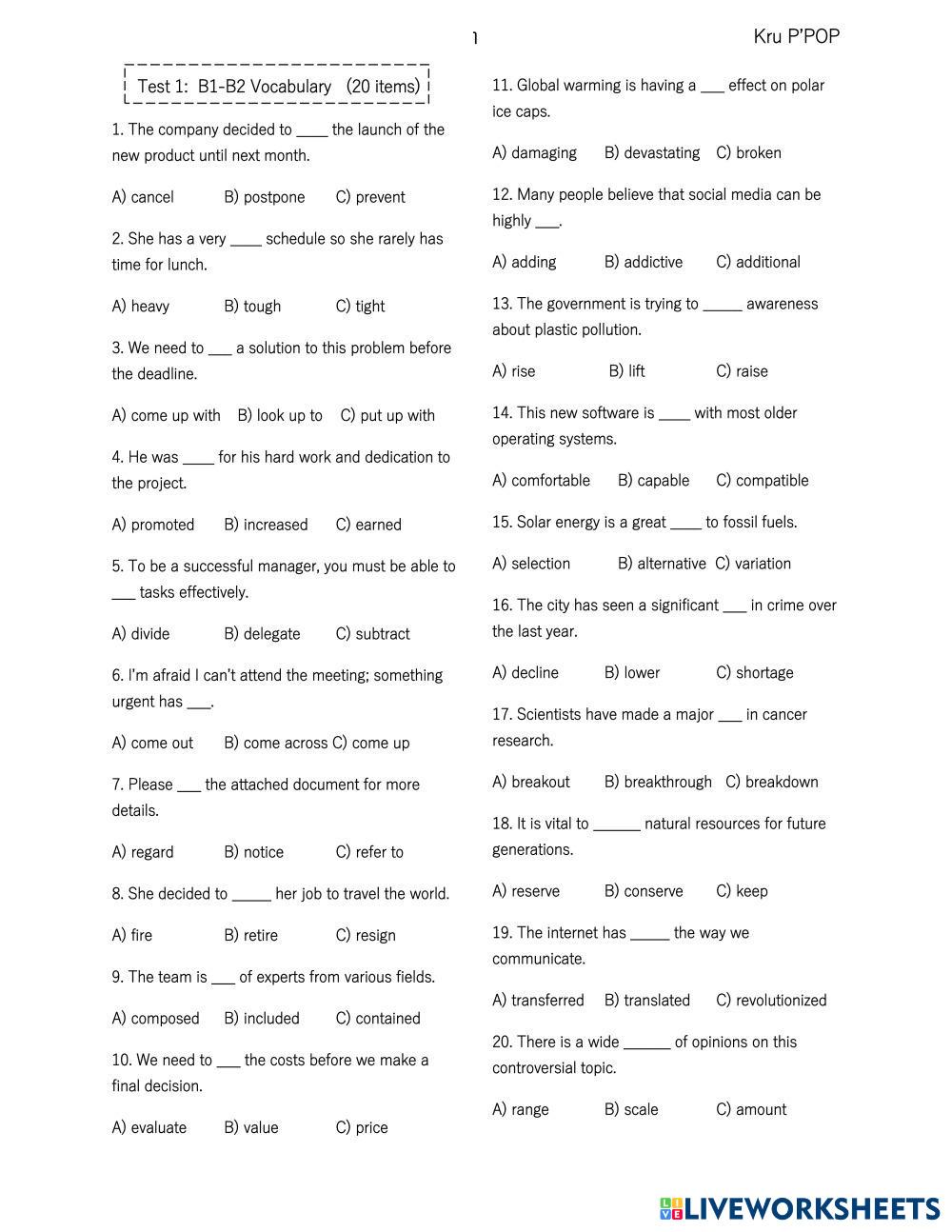 1

Kru P'POP

Test 1: B1-B2 Vocabulary (20 items)

1. The company decided to ____ the launch of the new product until next month.

A) cancel B) postpone C) prevent

2. She has a very ____ schedule so she rarely has time for lunch.

A) heavy B) tough C) tight

3. We need to ___ a solution to this problem before the deadline.

A) come up with B) look up to C) put up with

4. He was ____ for his hard work and dedication to the project.

A) promoted B) increased C) earned

5. To be a successful manager, you must be able to ___ tasks effectively.

A) divide B) delegate C) subtract

6. I'm afraid I can't attend the meeting; something urgent has ___.

A) come out B) come across C) come up

7. Please ___ the attached document for more details.

A) regard B) notice C) refer to

8. She decided to _____ her job to travel the world.

A) fire B) retire C) resign

9. The team is ___ of experts from various fields.

A) composed B) included C) contained

10. We need to ___ the costs before we make a final decision.

A) evaluate B) value C) price

11. Global warming is having a ___ effect on polar ice caps.

A) damaging B) devastating C) broken

12. Many people believe that social media can be highly ___.

A) adding B) addictive C) additional

13. The government is trying to _____ awareness about plastic pollution.

A) rise B) lift C) raise

14. This new software is ____ with most older operating systems.

A) comfortable B) capable C) compatible

15. Solar energy is a great ____ to fossil fuels.

A) selection B) alternative C) variation

16. The city has seen a significant ___ in crime over the last year.

A) decline B) lower C) shortage

17. Scientists have made a major ___ in cancer research.

A) breakout B) breakthrough C) breakdown

18. It is vital to ______ natural resources for future generations.

A) reserve B) conserve C) keep

19. The internet has _____ the way we communicate.

A) transferred B) translated C) revolutionized

20. There is a wide ______ of opinions on this controversial topic.

A) range B) scale C) amount

LIVEWORKSHEETS